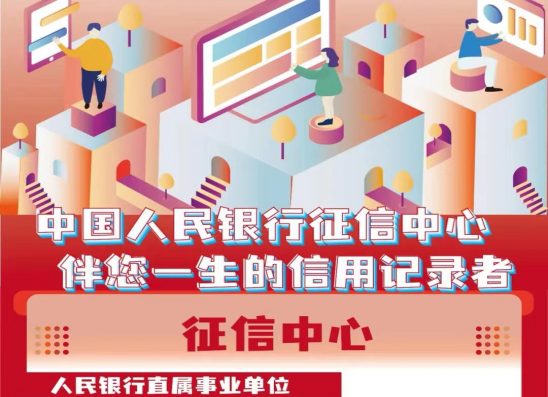 中国人民银行征信中心
伴您一生的信用记录者

征信中心

人民银行直属事业单位